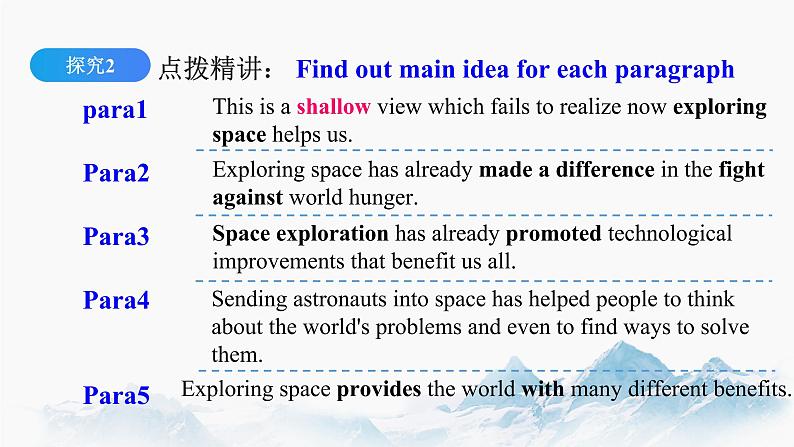 探究2

点拨精讲： Find out main idea for each paragraph

para1
This is a shallow view which fails to realize now exploring space helps us.

Para2
Exploring space has already made a difference in the fight against world hunger.

Para3
Space exploration has already promoted technological improvements that benefit us all.

Para4
Sending astronauts into space has helped people to think about the world's problems and even to find ways to solve them.

Para5
Exploring space provides the world with many different benefits.